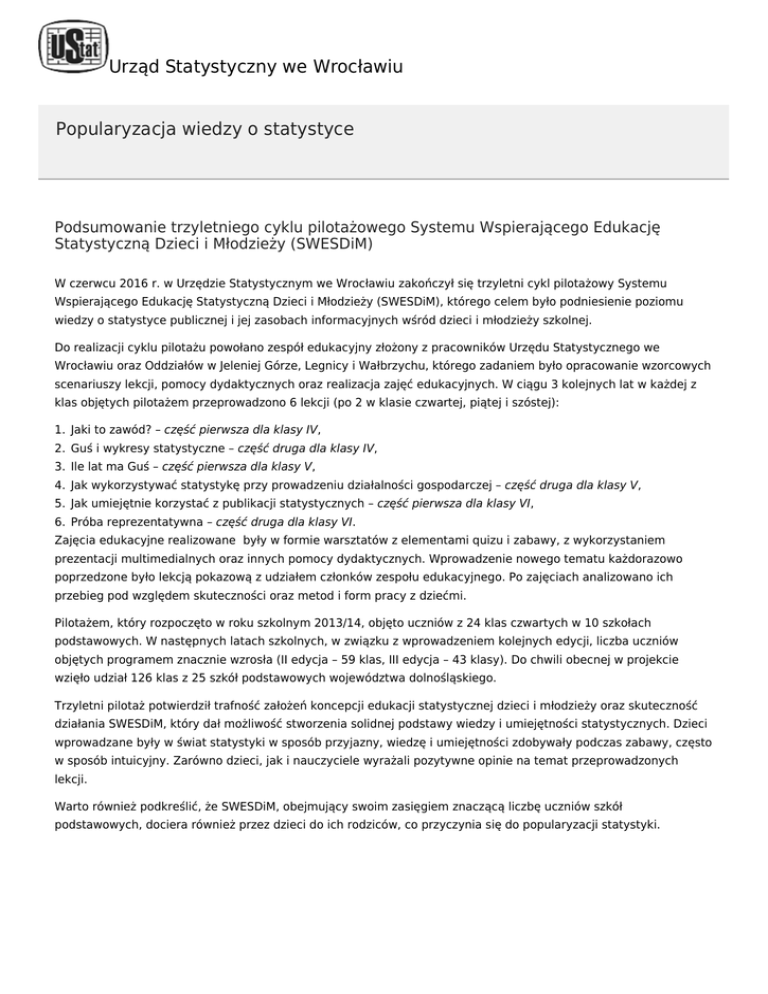 UStat Urząd Statystyczny we Wrocławiu

Popularyzacja wiedzy o statystyce

Podsumowanie trzyletniego cyklu pilotażowego Systemu Wspierającego Edukację Statystyczną Dzieci i Młodzieży (SWESDiM)

W czerwcu 2016 r. w Urzędzie Statystycznym we Wrocławiu zakończył się trzyletni cykl pilotażowy Systemu Wspierającego Edukację Statystyczną Dzieci i Młodzieży (SWESDiM), którego celem było podniesienie poziomu wiedzy o statystyce publicznej i jej zasobach informacyjnych wśród dzieci i młodzieży szkolnej.

Do realizacji cyklu pilotażu powołano zespół edukacyjny złożony z pracowników Urzędu Statystycznego we Wrocławiu oraz Oddziałów w Jeleniej Górze, Legnicy i Wałbrzychu, którego zadaniem było opracowanie wzorcowych scenariuszy lekcji, pomocy dydaktycznych oraz realizacja zajęć edukacyjnych. W ciągu 3 kolejnych lat w każdej z klas objętych pilotażem przeprowadzono 6 lekcji (po 2 w klasie czwartej, piątej i szóstej):

1. Jaki to zawód? – część pierwsza dla klasy IV,
2. Guś i wykresy statystyczne – część druga dla klasy IV,
3. Ile lat ma Guś – część pierwsza dla klasy V,
4. Jak wykorzystywać statystykę przy prowadzeniu działalności gospodarczej – część druga dla klasy V,
5. Jak umiejętnie korzystać z publikacji statystycznych – część pierwsza dla klasy VI,
6. Próba reprezentatywna – część druga dla klasy VI.
Zajęcia edukacyjne realizowane były w formie warsztatów z elementami quizu i zabawy, z wykorzystaniem prezentacji multimedialnych oraz innych pomocy dydaktycznych. Wprowadzenie nowego tematu każdorazowo poprzedzone było lekcją pokazową z udziałem członków zespołu edukacyjnego. Po zajęciach analizowano ich przebieg pod względem skuteczności oraz metod i form pracy z dziećmi.

Pilotażem, który rozpoczęto w roku szkolnym 2013/14, objęto uczniów z 24 klas czwartych w 10 szkołach podstawowych. W następnych latach szkolnych, w związku z wprowadzeniem kolejnych edycji, liczba uczniów objętych programem znacznie wzrosła (II edycja – 59 klas, III edycja – 43 klasy). Do chwili obecnej w projekcie wzięło udział 126 klas z 25 szkół podstawowych województwa dolnośląskiego.

Trzyletni pilotaż potwierdził trafność założeń koncepcji edukacji statystycznej dzieci i młodzieży oraz skuteczność działania SWESDiM, który dał możliwość stworzenia solidnej podstawy wiedzy i umiejętności statystycznych. Dzieci wprowadzane były w świat statystyki w sposób przyjazny, wiedzę i umiejętności zdobywały podczas zabawy, często w sposób intuicyjny. Zarówno dzieci, jak i nauczyciele wyrażali pozytywne opinie na temat przeprowadzonych lekcji.

Warto również podkreślić, że SWESDiM, obejmujący swoim zasięgiem znaczącą liczbę uczniów szkół podstawowych, dociera również przez dzieci do ich rodziców, co przyczynia się do popularyzacji statystyki.